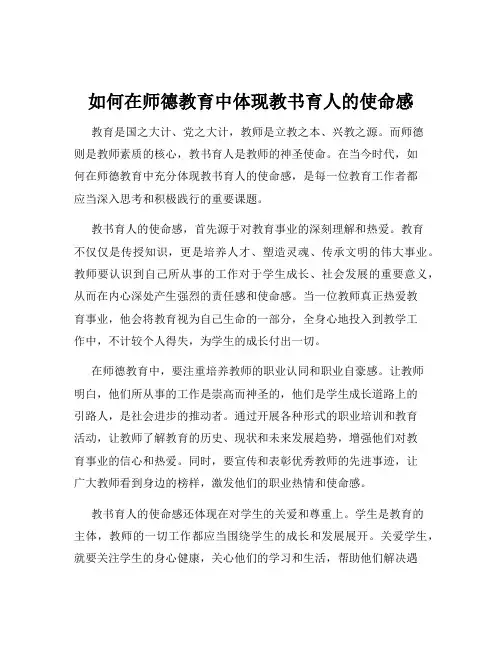 如何在师德教育中体现教书育人的使命感

教育是国之大计、党之大计，教师是立教之本、兴教之源。而师德则是教师素质的核心，教书育人是教师的神圣使命。在当今时代，如何在师德教育中充分体现教书育人的使命感，是每一位教育工作者都应当深入思考和积极践行的重要课题。

教书育人的使命感，首先源于对教育事业的深刻理解和热爱。教育不仅仅是传授知识，更是培养人才、塑造灵魂、传承文明的伟大事业。教师要认识到自己所从事的工作对于学生成长、社会发展的重要意义，从而在内心深处产生强烈的责任感和使命感。当一位教师真正热爱教育事业，他会将教育视为自己生命的一部分，全身心地投入到教学工作中，不计较个人得失，为学生的成长付出一切。

在师德教育中，要注重培养教师的职业认同和职业自豪感。让教师明白，他们所从事的工作是崇高而神圣的，他们是学生成长道路上的引路人，是社会进步的推动者。通过开展各种形式的职业培训和教育活动，让教师了解教育的历史、现状和未来发展趋势，增强他们对教育事业的信心和热爱。同时，要宣传和表彰优秀教师的先进事迹，让广大教师看到身边的榜样，激发他们的职业热情和使命感。

教书育人的使命感还体现在对学生的关爱和尊重上。学生是教育的主体，教师的一切工作都应当围绕学生的成长和发展展开。关爱学生，就要关注学生的身心健康，关心他们的学习和生活，帮助他们解决遇